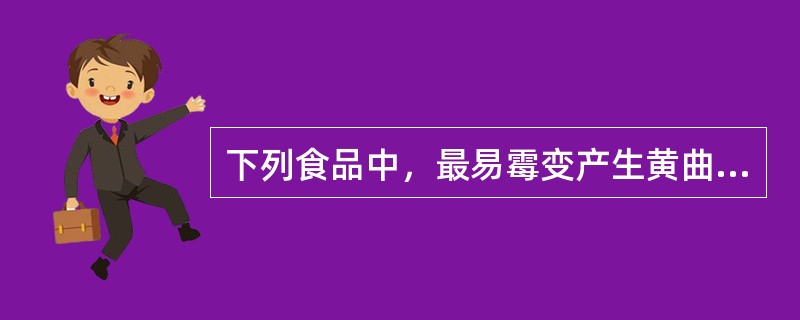 下列食品中，最易霉变产生黄曲...